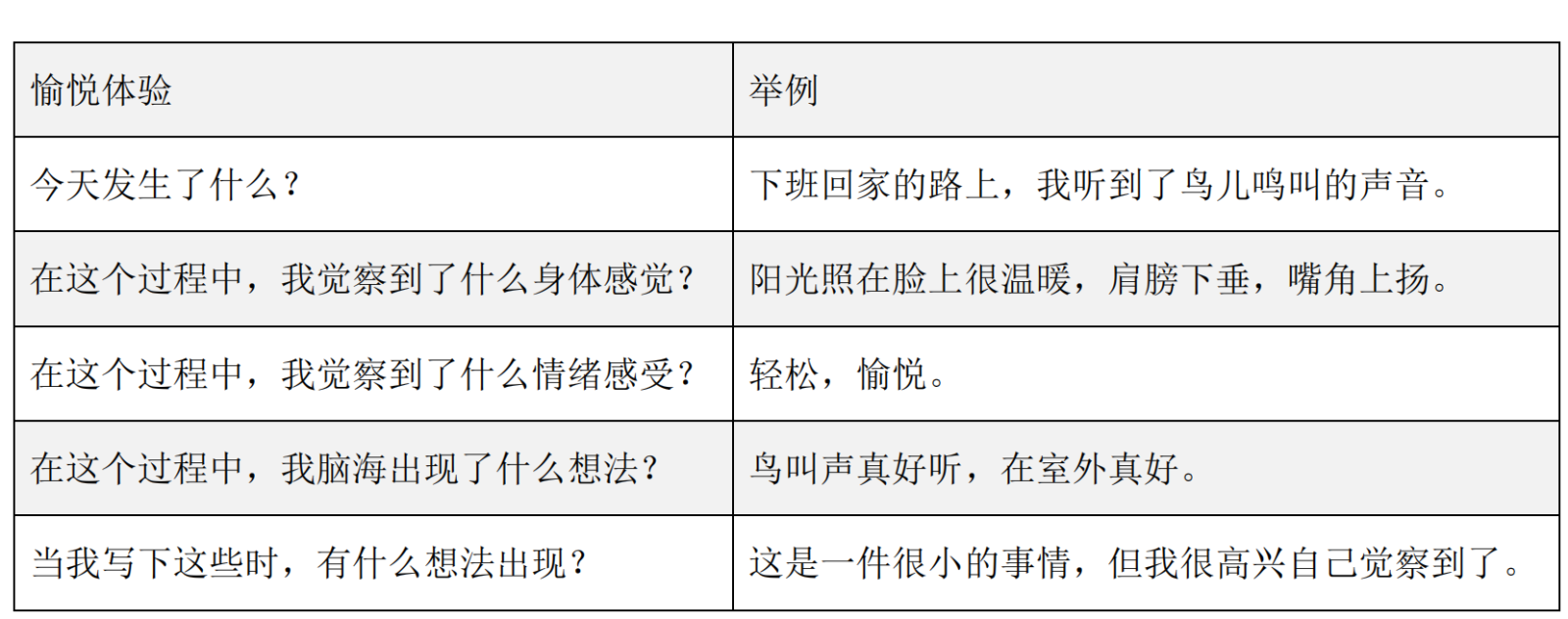 | 愉悦体验 | 举例 |
|---|---|
| 今天发生了什么？ | 下班回家的路上，我听到了鸟儿鸣叫的声音。 |
| 在这个过程中，我觉察到了什么身体感觉？ | 阳光照在脸上很温暖，肩膀下垂，嘴角上扬。 |
| 在这个过程中，我觉察到了什么情绪感受？ | 轻松，愉悦。 |
| 在这个过程中，我脑海出现了什么想法？ | 鸟叫声真好听，在室外真好。 |
| 当我写下这些时，有什么想法出现？ | 这是一件很小的事情，但我很高兴自己觉察到了。 |